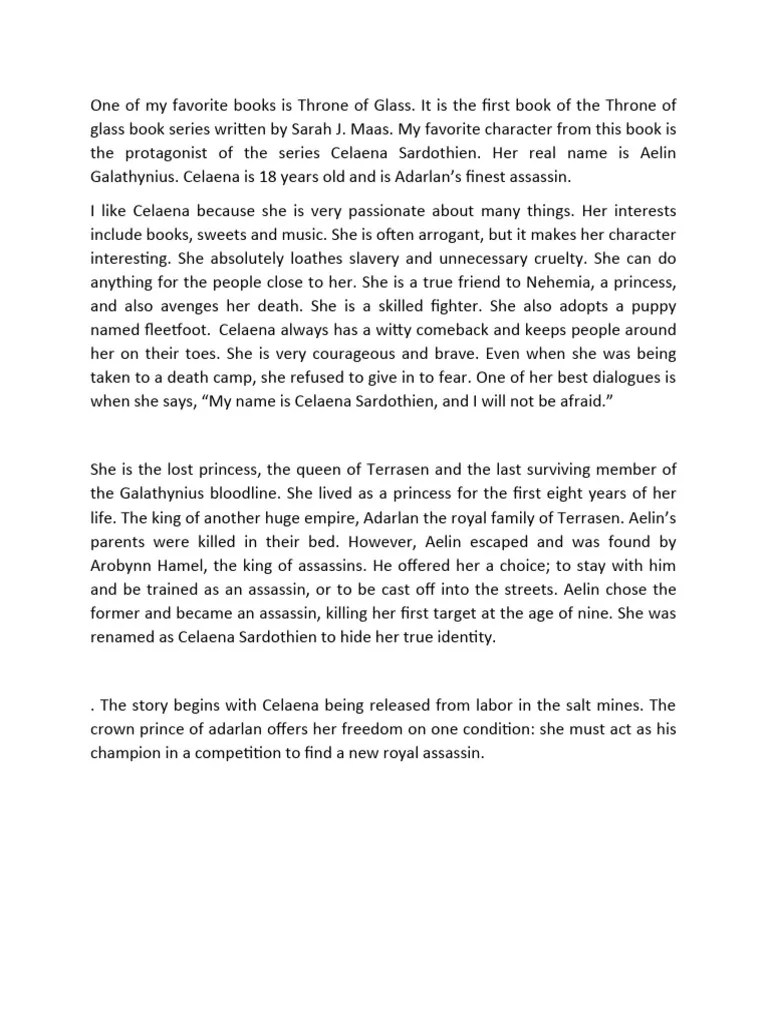 One of my favorite books is Throne of Glass. It is the first book of the Throne of glass book series written by Sarah J. Maas. My favorite character from this book is the protagonist of the series Celaena Sardothien. Her real name is Aelin Galathynius. Celaena is 18 years old and is Adarlan's finest assassin.

I like Celaena because she is very passionate about many things. Her interests include books, sweets and music. She is often arrogant, but it makes her character interesting. She absolutely loathes slavery and unnecessary cruelty. She can do anything for the people close to her. She is a true friend to Nehemia, a princess, and also avenges her death. She is a skilled fighter. She also adopts a puppy named fleetfoot. Celaena always has a witty comeback and keeps people around her on their toes. She is very courageous and brave. Even when she was being taken to a death camp, she refused to give in to fear. One of her best dialogues is when she says, "My name is Celaena Sardothien, and I will not be afraid."

She is the lost princess, the queen of Terrasen and the last surviving member of the Galathynius bloodline. She lived as a princess for the first eight years of her life. The king of another huge empire, Adarlan the royal family of Terrasen. Aelin's parents were killed in their bed. However, Aelin escaped and was found by Arobynn Hamel, the king of assassins. He offered her a choice; to stay with him and be trained as an assassin, or to be cast off into the streets. Aelin chose the former and became an assassin, killing her first target at the age of nine. She was renamed as Celaena Sardothien to hide her true identity.

. The story begins with Celaena being released from labor in the salt mines. The crown prince of adarlan offers her freedom on one condition: she must act as his champion in a competition to find a new royal assassin.